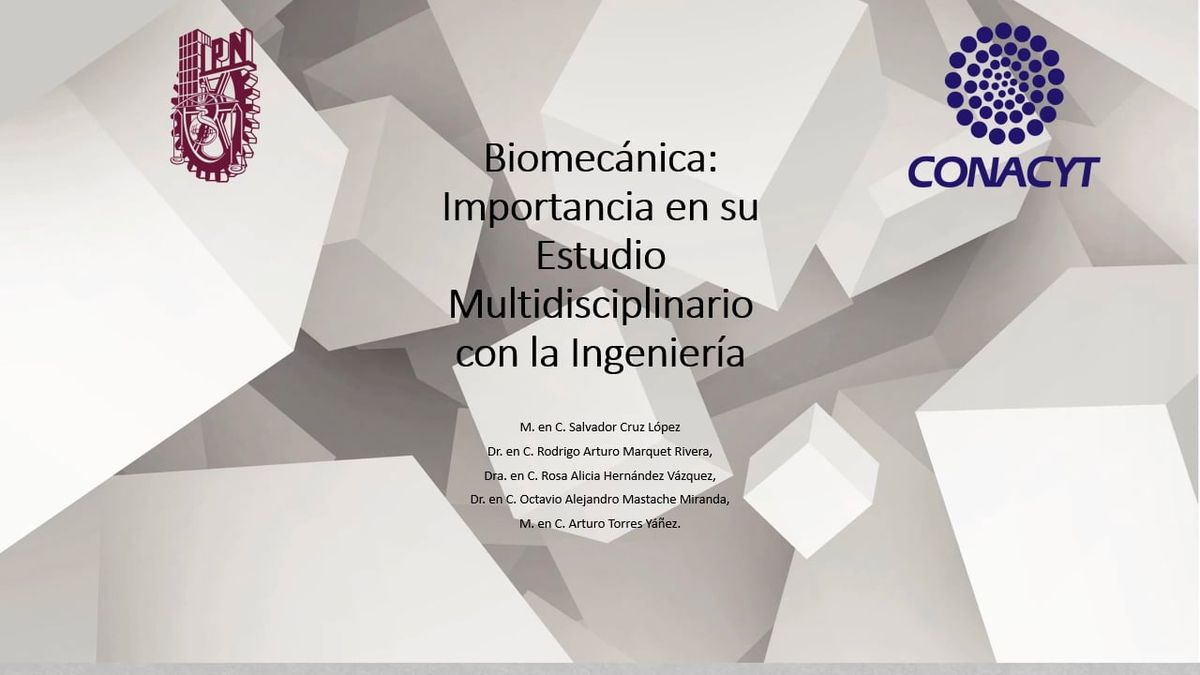 IPN

CONACYT

Biomecánica: Importancia en su Estudio Multidisciplinario con la Ingeniería

M. en C. Salvador Cruz López
Dr. en C. Rodrigo Arturo Marquet Rivera,
Dra. en C. Rosa Alicia Hernández Vázquez,
Dr. en C. Octavio Alejandro Mastache Miranda,
M. en C. Arturo Torres Yáñez.